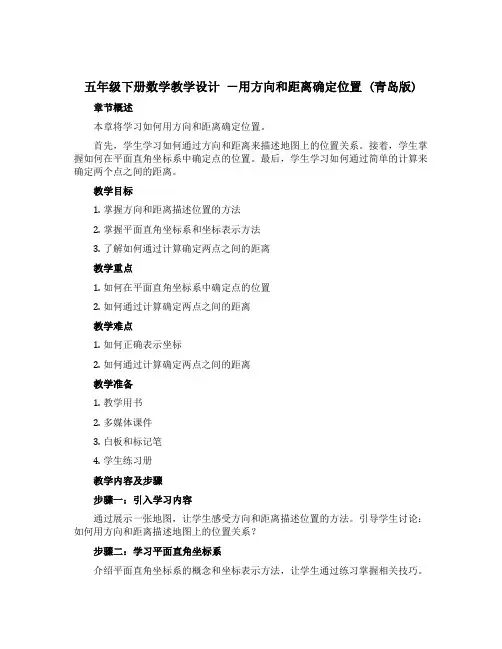 五年级下册数学教学设计 －用方向和距离确定位置（青岛版）

章节概述

本章将学习如何用方向和距离确定位置。

首先，学生学习如何通过方向和距离来描述地图上的位置关系。接着，学生掌握如何在平面直角坐标系中确定点的位置。最后，学生学习如何通过简单的计算来确定两个点之间的距离。

教学目标

1. 掌握方向和距离描述位置的方法

2. 掌握平面直角坐标系和坐标表示方法

3. 了解如何通过计算确定两点之间的距离

教学重点

1. 如何在平面直角坐标系中确定点的位置

2. 如何通过计算确定两点之间的距离

教学难点

1. 如何正确表示坐标

2. 如何通过计算确定两点之间的距离

教学准备

1. 教学用书

2. 多媒体课件

3. 白板和标记笔

4. 学生练习册

教学内容及步骤

步骤一：引入学习内容

通过展示一张地图，让学生感受方向和距离描述位置的方法。引导学生讨论：如何用方向和距离描述地图上的位置关系？

步骤二：学习平面直角坐标系

介绍平面直角坐标系的概念和坐标表示方法，让学生通过练习掌握相关技巧。